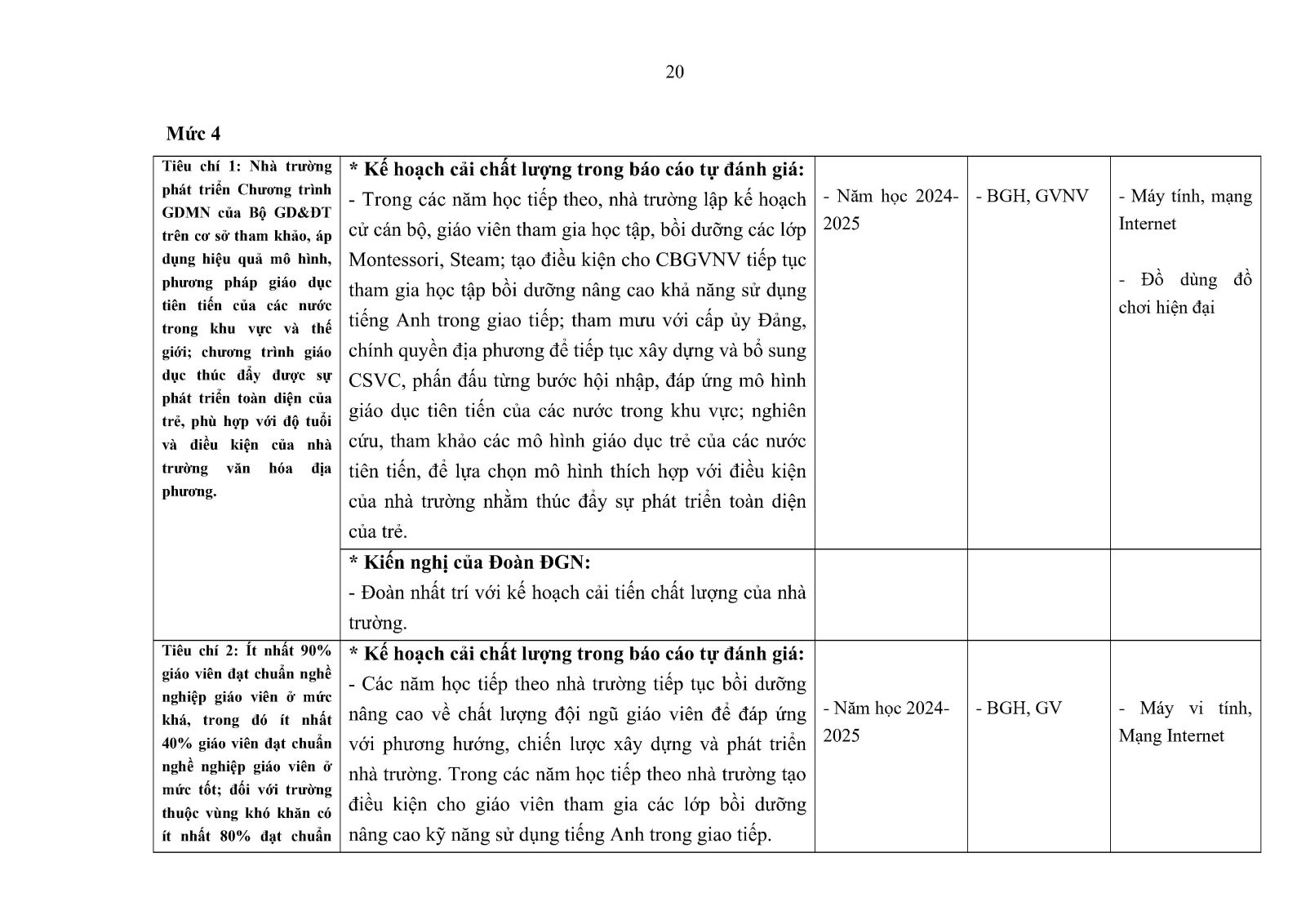 20

Mức 4

| Tiêu chí 1: Nhà trường phát triển Chương trình GDMN của Bộ GD&ĐT trên cơ sở tham khảo, áp dụng hiệu quả mô hình, phương pháp giáo dục tiên tiến của các nước trong khu vực và thế giới; chương trình giáo dục thúc đẩy được sự phát triển toàn diện của trẻ, phù hợp với độ tuổi và điều kiện của nhà trường văn hóa địa phương. | * Kế hoạch cải chất lượng trong báo cáo tự đánh giá: - Trong các năm học tiếp theo, nhà trường lập kế hoạch cử cán bộ, giáo viên tham gia học tập, bồi dưỡng các lớp Montessori, Steam; tạo điều kiện cho CBGVNV tiếp tục tham gia học tập bồi dưỡng nâng cao khả năng sử dụng tiếng Anh trong giao tiếp; tham mưu với cấp ủy Đảng, chính quyền địa phương để tiếp tục xây dựng và bổ sung CSVC, phấn đấu từng bước hội nhập, đáp ứng mô hình giáo dục tiên tiến của các nước trong khu vực; nghiên cứu, tham khảo các mô hình giáo dục trẻ của các nước tiên tiến, để lựa chọn mô hình thích hợp với điều kiện của nhà trường nhằm thúc đẩy sự phát triển toàn diện của trẻ. | - Năm học 2024-2025 | - BGH, GVNV | - Máy tính, mạng Internet - Đồ dùng đồ chơi hiện đại |
|---|---|---|---|---|
| | * Kiến nghị của Đoàn ĐGN: - Đoàn nhất trí với kế hoạch cải tiến chất lượng của nhà trường. | | | |
| Tiêu chí 2: Ít nhất 90% giáo viên đạt chuẩn nghề nghiệp giáo viên ở mức khá, trong đó ít nhất 40% giáo viên đạt chuẩn nghề nghiệp giáo viên ở mức tốt; đối với trường thuộc vùng khó khăn có ít nhất 80% đạt chuẩn | * Kế hoạch cải chất lượng trong báo cáo tự đánh giá: - Các năm học tiếp theo nhà trường tiếp tục bồi dưỡng nâng cao về chất lượng đội ngũ giáo viên để đáp ứng với phương hướng, chiến lược xây dựng và phát triển nhà trường. Trong các năm học tiếp theo nhà trường tạo điều kiện cho giáo viên tham gia các lớp bồi dưỡng nâng cao kỹ năng sử dụng tiếng Anh trong giao tiếp. | - Năm học 2024-2025 | - BGH, GV | - Máy vi tính, Mạng Internet |